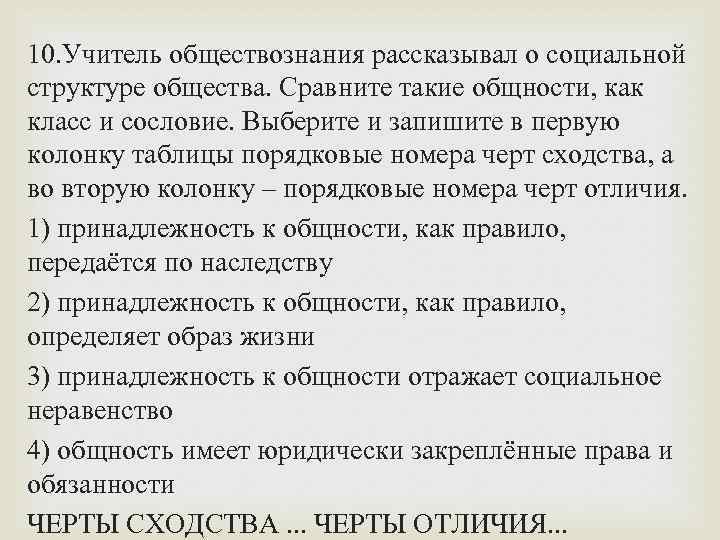 10.Учитель обществознания рассказывал о социальной структуре общества. Сравните такие общности, как класс и сословие. Выберите и запишите в первую колонку таблицы порядковые номера черт сходства, а во вторую колонку – порядковые номера черт отличия.

1) принадлежность к общности, как правило, передаётся по наследству

2) принадлежность к общности, как правило, определяет образ жизни

3) принадлежность к общности отражает социальное неравенство

4) общность имеет юридически закреплённые права и обязанности

ЧЕРТЫ СХОДСТВА ... ЧЕРТЫ ОТЛИЧИЯ...